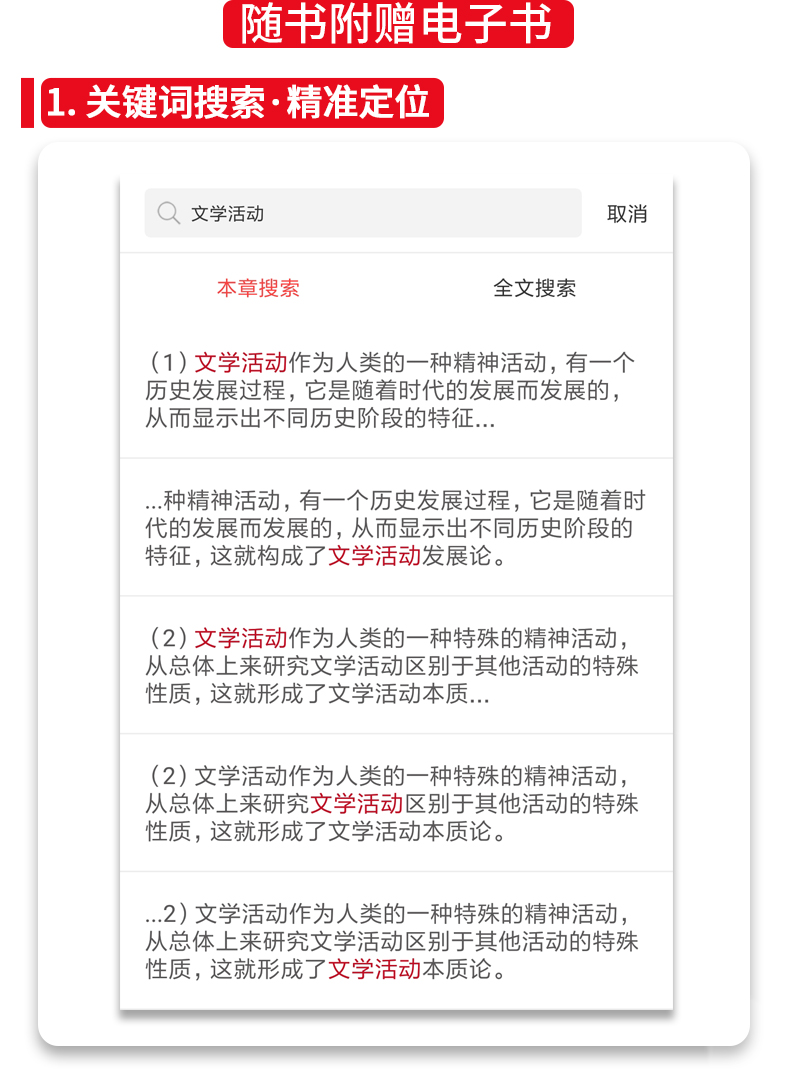 随书附赠电子书

1. 关键词搜索·精准定位

文学活动

取消

本章搜索

全文搜索

（1）文学活动作为人类的一种精神活动，有一个历史发展过程，它是随着时代的发展而发展的，从而显示出不同历史阶段的特征...

...种精神活动，有一个历史发展过程，它是随着时代的发展而发展的，从而显示出不同历史阶段的特征，这就构成了文学活动发展论。

（2）文学活动作为人类的一种特殊的精神活动，从总体上来研究文学活动区别于其他活动的特殊性质，这就形成了文学活动本质...

（2）文学活动作为人类的一种特殊的精神活动，从总体上来研究文学活动区别于其他活动的特殊性质，这就形成了文学活动本质论。

...2）文学活动作为人类的一种特殊的精神活动，从总体上来研究文学活动区别于其他活动的特殊性质，这就形成了文学活动本质论。